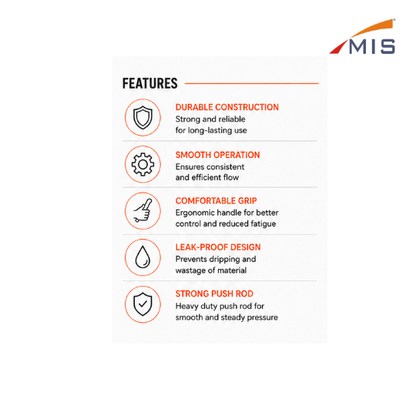 MIS

FEATURES

DURABLE CONSTRUCTION
Strong and reliable for long-lasting use

SMOOTH OPERATION
Ensures consistent and efficient flow

COMFORTABLE GRIP
Ergonomic handle for better control and reduced fatigue

LEAK-PROOF DESIGN
Prevents dripping and wastage of material

STRONG PUSH ROD
Heavy duty push rod for smooth and steady pressure